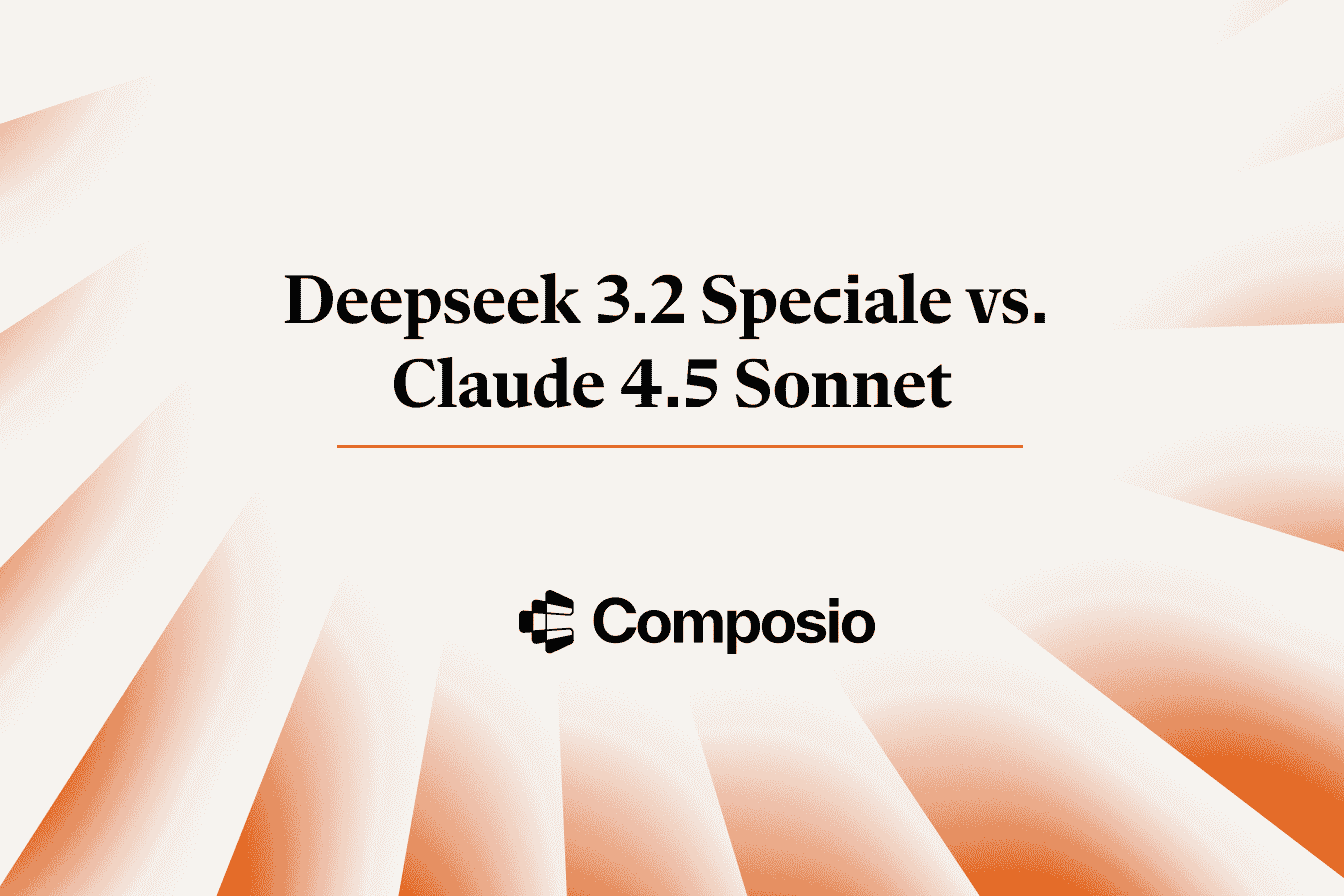 Deepseek 3.2 Speciale vs. Claude 4.5 Sonnet

Composio